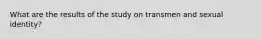 What are the results of the study on transmen and sexual identity?